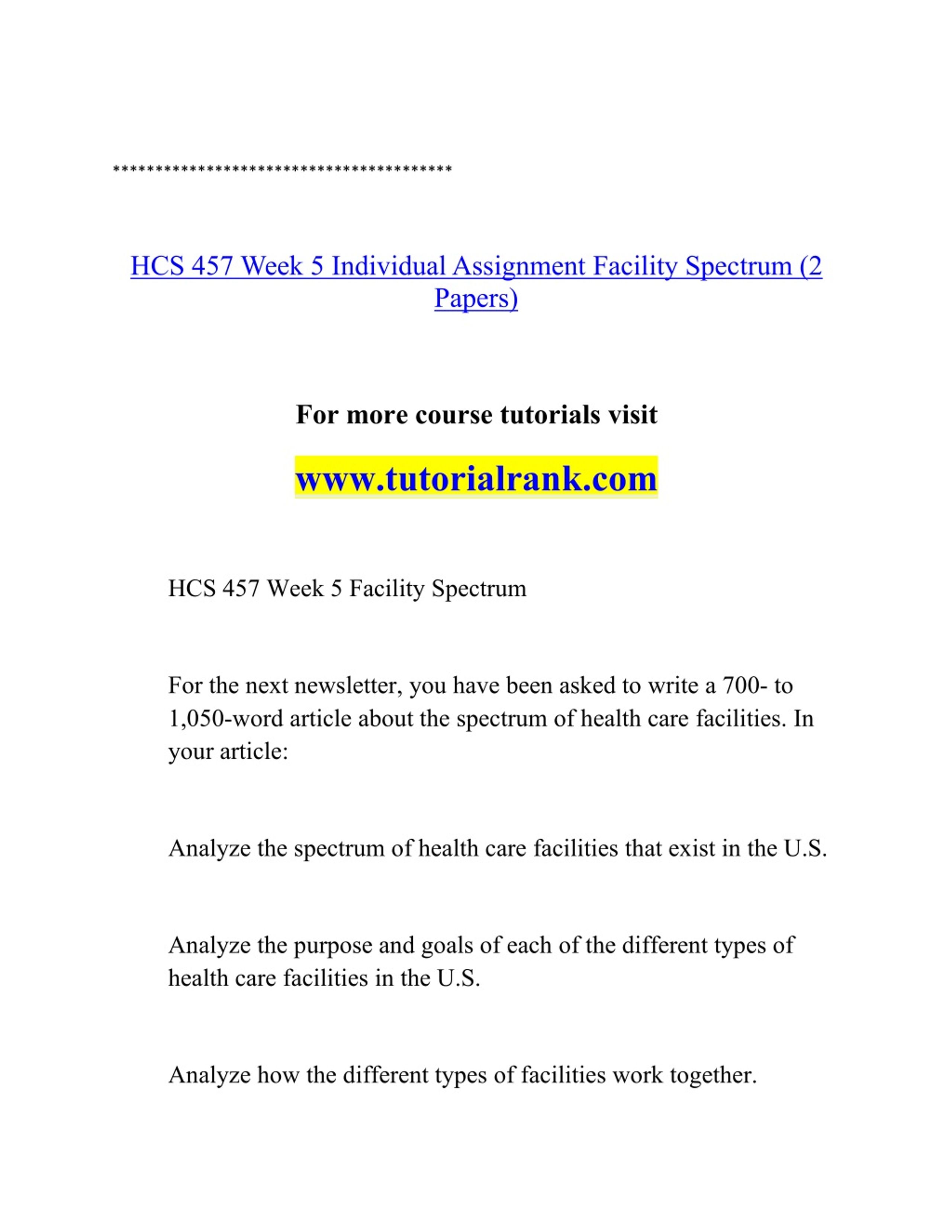 ****************************************

HCS 457 Week 5 Individual Assignment Facility Spectrum (2 Papers)

For more course tutorials visit

www.tutorialrank.com

HCS 457 Week 5 Facility Spectrum

For the next newsletter, you have been asked to write a 700- to 1,050-word article about the spectrum of health care facilities. In your article:

Analyze the spectrum of health care facilities that exist in the U.S.

Analyze the purpose and goals of each of the different types of health care facilities in the U.S.

Analyze how the different types of facilities work together.